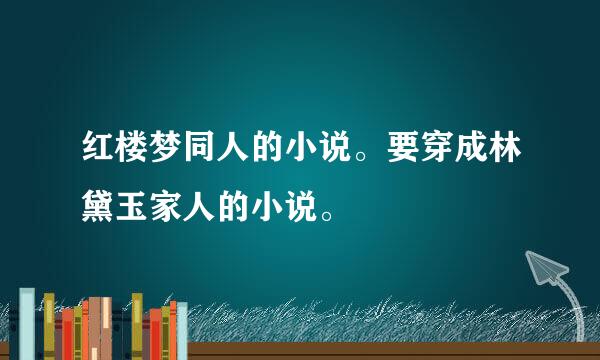 红楼梦同人的小说。要穿成林黛玉家人的小说。